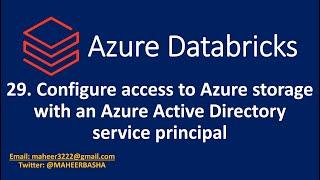 Azure Databricks

29. Configure access to Azure storage with an Azure Active Directory service principal

Email: maheer3222@gmail.com
Twitter: @MAHEERBASHA